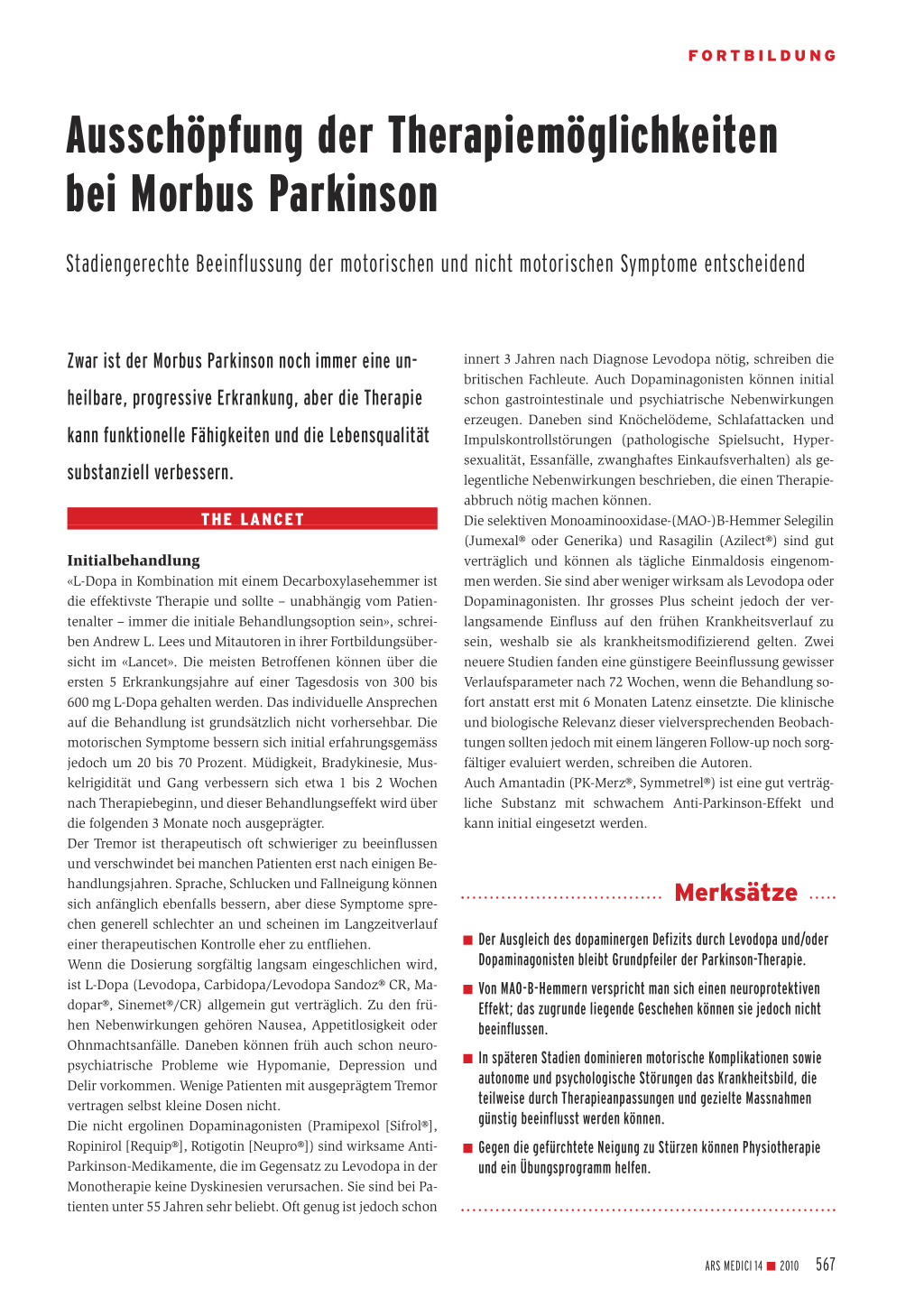 FORTBILDUNG

Ausschöpfung der Therapiemöglichkeiten bei Morbus Parkinson

Stadiengerechte Beeinflussung der motorischen und nicht motorischen Symptome entscheidend

Zwar ist der Morbus Parkinson noch immer eine unheilbare, progressive Erkrankung, aber die Therapie kann funktionelle Fähigkeiten und die Lebensqualität substanziell verbessern.

THE LANCET

Initialbehandlung
«L-Dopa in Kombination mit einem Decarboxylasehemmer ist die effektivste Therapie und sollte – unabhängig vom Patientenalter – immer die initiale Behandlungsoption sein», schreiben Andrew L. Lees und Mitautoren in ihrer Fortbildungsübersicht im «Lancet». Die meisten Betroffenen können über die ersten 5 Erkrankungsjahre auf einer Tagesdosis von 300 bis 600 mg L-Dopa gehalten werden. Das individuelle Ansprechen auf die Behandlung ist grundsätzlich nicht vorhersehbar. Die motorischen Symptome bessern sich initial erfahrungsgemäss jedoch um 20 bis 70 Prozent. Müdigkeit, Bradykinesie, Muskelrigidität und Gang verbessern sich etwa 1 bis 2 Wochen nach Therapiebeginn, und dieser Behandlungseffekt wird über die folgenden 3 Monate noch ausgeprägter.
Der Tremor ist therapeutisch oft schwieriger zu beeinflussen und verschwindet bei manchen Patienten erst nach einigen Behandlungsjahren. Sprache, Schlucken und Fallneigung können sich anfänglich ebenfalls bessern, aber diese Symptome sprechen generell schlechter an und scheinen im Langzeitverlauf einer therapeutischen Kontrolle eher zu entfliehen.
Wenn die Dosierung sorgfältig langsam eingeschlichen wird, ist L-Dopa (Levodopa, Carbidopa/Levodopa Sandoz® CR, Madopar®, Sinemet®/CR) allgemein gut verträglich. Zu den frühen Nebenwirkungen gehören Nausea, Appetitlosigkeit oder Ohnmachtsanfälle. Daneben können früh auch schon neuropsychiatrische Probleme wie Hypomanie, Depression und Delir vorkommen. Wenige Patienten mit ausgeprägtem Tremor vertragen selbst kleine Dosen nicht.
Die nicht ergolinen Dopaminagonisten (Pramipexol [Sifrol®], Ropinirol [Requip®], Rotigotin [Neupro®]) sind wirksame Anti-Parkinson-Medikamente, die im Gegensatz zu Levodopa in der Monotherapie keine Dyskinesien verursachen. Sie sind bei Patienten unter 55 Jahren sehr beliebt. Oft genug ist jedoch schon innert 3 Jahren nach Diagnose Levodopa nötig, schreiben die britischen Fachleute. Auch Dopaminagonisten können initial schon gastrointestinale und psychiatrische Nebenwirkungen erzeugen. Daneben sind Knöchelödeme, Schlafattacken und Impulskontrollstörungen (pathologische Spielsucht, Hypersexualität, Essanfälle, zwanghaftes Einkaufsverhalten) als gelegentliche Nebenwirkungen beschrieben, die einen Therapieabbruch nötig machen können.
Die selektiven Monoaminooxidase-(MAO-)B-Hemmer Selegilin (Jumexal® oder Generika) und Rasagilin (Azilect®) sind gut verträglich und können als tägliche Einmaldosis eingenommen werden. Sie sind aber weniger wirksam als Levodopa oder Dopaminagonisten. Ihr grosses Plus scheint jedoch der verlangsamende Einfluss auf den frühen Krankheitsverlauf zu sein, weshalb sie als krankheitsmodifizierend gelten. Zwei neuere Studien fanden eine günstigere Beeinflussung gewisser Verlaufsparameter nach 72 Wochen, wenn die Behandlung sofort anstatt erst mit 6 Monaten Latenz einsetzte. Die klinische und biologische Relevanz dieser vielversprechenden Beobachtungen sollten jedoch mit einem längeren Follow-up noch sorgfältiger evaluiert werden, schreiben die Autoren.
Auch Amantadin (PK-Merz®, Symmetrel®) ist eine gut verträgliche Substanz mit schwachem Anti-Parkinson-Effekt und kann initial eingesetzt werden.

Merksätze

■ Der Ausgleich des dopaminergen Defizits durch Levodopa und/oder Dopaminagonisten bleibt Grundpfeiler der Parkinson-Therapie.
■ Von MAO-B-Hemmern verspricht man sich einen neuroprotektiven Effekt; das zugrunde liegende Geschehen können sie jedoch nicht beeinflussen.
■ In späteren Stadien dominieren motorische Komplikationen sowie autonome und psychologische Störungen das Krankheitsbild, die teilweise durch Therapieanpassungen und gezielte Massnahmen günstig beeinflusst werden können.
■ Gegen die gefürchtete Neigung zu Stürzen können Physiotherapie und ein Übungsprogramm helfen.

ARS MEDICI 14 ■ 2010 567